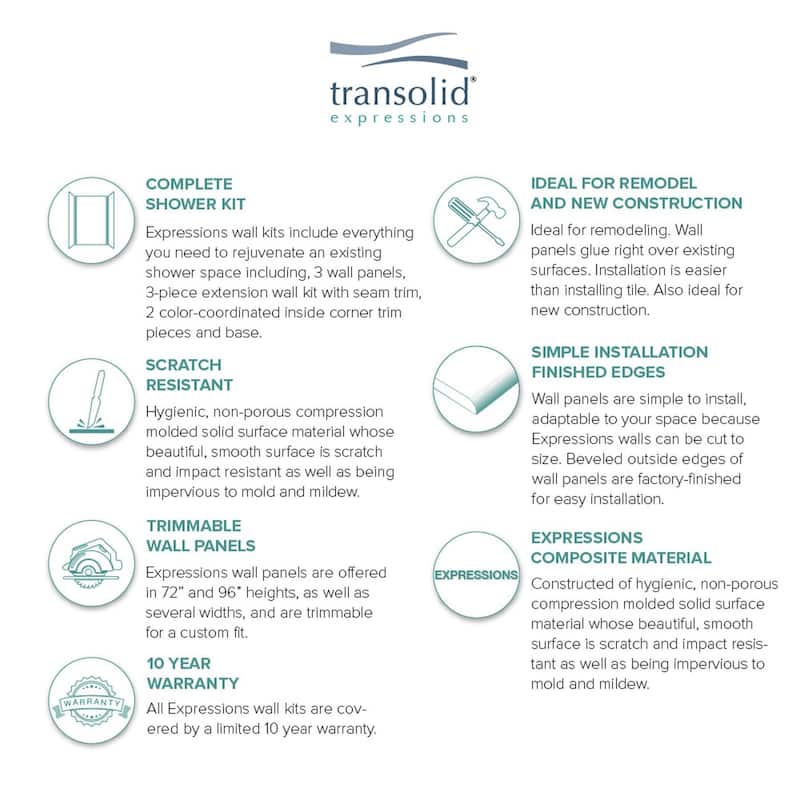 transolid®
expressions

COMPLETE SHOWER KIT

Expressions wall kits include everything you need to rejuvenate an existing shower space including, 3 wall panels, 3-piece extension wall kit with seam trim, 2 color-coordinated inside corner trim pieces and base.

SCRATCH RESISTANT

Hygienic, non-porous compression molded solid surface material whose beautiful, smooth surface is scratch and impact resistant as well as being impervious to mold and mildew.

TRIMMABLE WALL PANELS

Expressions wall panels are offered in 72" and 96" heights, as well as several widths, and are trimmable for a custom fit.

WARRANTY

10 YEAR WARRANTY

All Expressions wall kits are covered by a limited 10 year warranty.

IDEAL FOR REMODEL AND NEW CONSTRUCTION

Ideal for remodeling. Wall panels glue right over existing surfaces. Installation is easier than installing tile. Also ideal for new construction.

SIMPLE INSTALLATION FINISHED EDGES

Wall panels are simple to install, adaptable to your space because Expressions walls can be cut to size. Beveled outside edges of wall panels are factory-finished for easy installation.

EXPRESSIONS

EXPRESSIONS COMPOSITE MATERIAL

Constructed of hygienic, non-porous compression molded solid surface material whose beautiful, smooth surface is scratch and impact resistant as well as being impervious to mold and mildew.